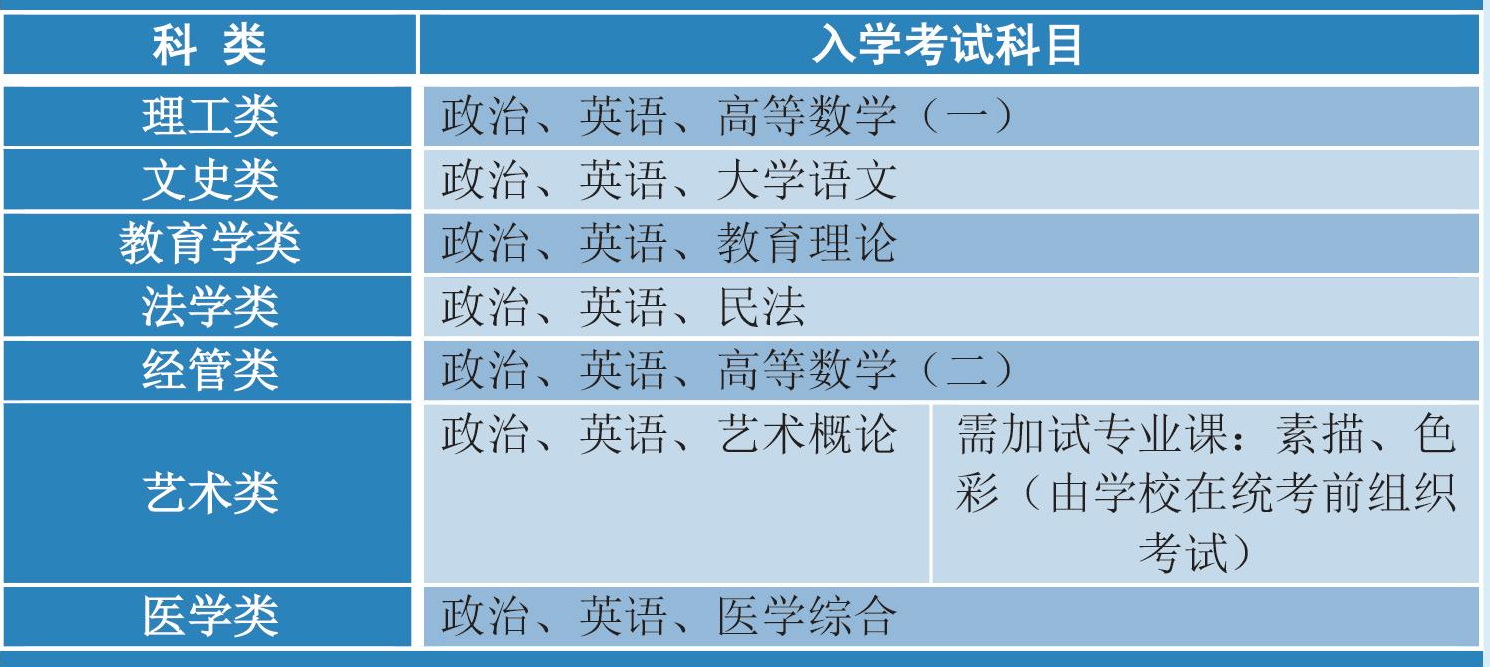 | 科 类 | 入学考试科目 | |
|---|---|---|
| 理工类 | 政治、英语、高等数学（一） | |
| 文史类 | 政治、英语、大学语文 | |
| 教育学类 | 政治、英语、教育理论 | |
| 法学类 | 政治、英语、民法 | |
| 经管类 | 政治、英语、高等数学（二） | |
| 艺术类 | 政治、英语、艺术概论 | 需加试专业课：素描、色彩（由学校在统考前组织考试） |
| 医学类 | 政治、英语、医学综合 | |